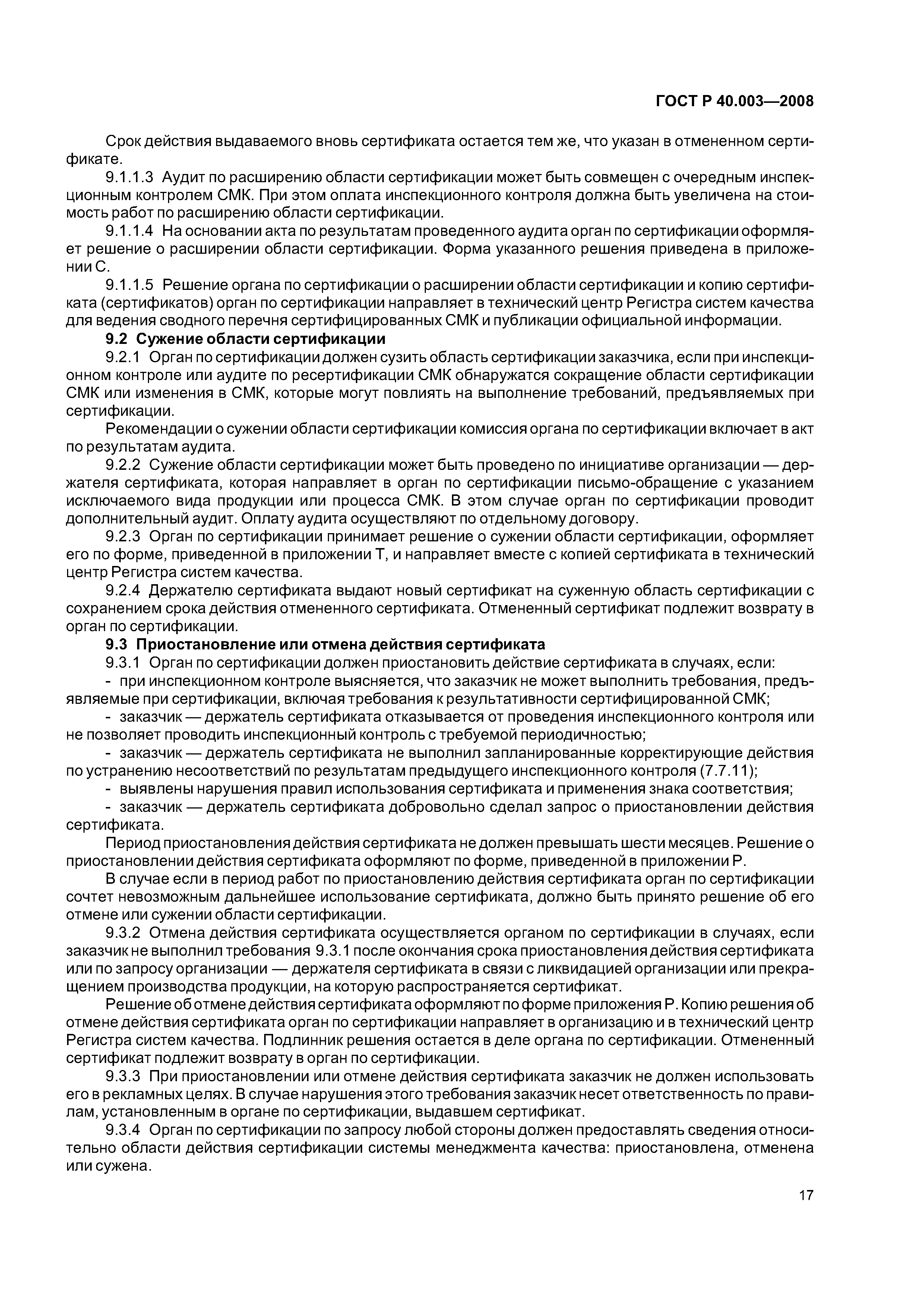 ГОСТ Р 40.003—2008

Срок действия выдаваемого вновь сертификата остается тем же, что указан в отмененном сертификате.

9.1.1.3 Аудит по расширению области сертификации может быть совмещен с очередным инспекционным контролем СМК. При этом оплата инспекционного контроля должна быть увеличена на стоимость работ по расширению области сертификации.

9.1.1.4 На основании акта по результатам проведенного аудита орган по сертификации оформляет решение о расширении области сертификации. Форма указанного решения приведена в приложении С.

9.1.1.5 Решение органа по сертификации о расширении области сертификации и копию сертификата (сертификатов) орган по сертификации направляет в технический центр Регистра систем качества для ведения сводного перечня сертифицированных СМК и публикации официальной информации.

9.2 Сужение области сертификации

9.2.1 Орган по сертификации должен сузить область сертификации заказчика, если при инспекционном контроле или аудите по ресертификации СМК обнаружатся сокращение области сертификации СМК или изменения в СМК, которые могут повлиять на выполнение требований, предъявляемых при сертификации.

Рекомендации о сужении области сертификации комиссия органа по сертификации включает в акт по результатам аудита.

9.2.2 Сужение области сертификации может быть проведено по инициативе организации — держателя сертификата, которая направляет в орган по сертификации письмо-обращение с указанием исключаемого вида продукции или процесса СМК. В этом случае орган по сертификации проводит дополнительный аудит. Оплату аудита осуществляют по отдельному договору.

9.2.3 Орган по сертификации принимает решение о сужении области сертификации, оформляет его по форме, приведенной в приложении Т, и направляет вместе с копией сертификата в технический центр Регистра систем качества.

9.2.4 Держателю сертификата выдают новый сертификат на суженную область сертификации с сохранением срока действия отмененного сертификата. Отмененный сертификат подлежит возврату в орган по сертификации.

9.3 Приостановление или отмена действия сертификата

9.3.1 Орган по сертификации должен приостановить действие сертификата в случаях, если:

- при инспекционном контроле выясняется, что заказчик не может выполнить требования, предъявляемые при сертификации, включая требования к результативности сертифицированной СМК;

- заказчик — держатель сертификата отказывается от проведения инспекционного контроля или не позволяет проводить инспекционный контроль с требуемой периодичностью;

- заказчик — держатель сертификата не выполнил запланированные корректирующие действия по устранению несоответствий по результатам предыдущего инспекционного контроля (7.7.11);

- выявлены нарушения правил использования сертификата и применения знака соответствия;

- заказчик — держатель сертификата добровольно сделал запрос о приостановлении действия сертификата.

Период приостановления действия сертификата не должен превышать шести месяцев. Решение о приостановлении действия сертификата оформляют по форме, приведенной в приложении Р.

В случае если в период работ по приостановлению действия сертификата орган по сертификации сочтет невозможным дальнейшее использование сертификата, должно быть принято решение об его отмене или сужении области сертификации.

9.3.2 Отмена действия сертификата осуществляется органом по сертификации в случаях, если заказчик не выполнил требования 9.3.1 после окончания срока приостановления действия сертификата или по запросу организации — держателя сертификата в связи с ликвидацией организации или прекращением производства продукции, на которую распространяется сертификат.

Решение об отмене действия сертификата оформляют по форме приложения Р. Копию решения об отмене действия сертификата орган по сертификации направляет в организацию и в технический центр Регистра систем качества. Подлинник решения остается в деле органа по сертификации. Отмененный сертификат подлежит возврату в орган по сертификации.

9.3.3 При приостановлении или отмене действия сертификата заказчик не должен использовать его в рекламных целях. В случае нарушения этого требования заказчик несет ответственность по правилам, установленным в органе по сертификации, выдавшем сертификат.

9.3.4 Орган по сертификации по запросу любой стороны должен предоставлять сведения относительно области действия сертификации системы менеджмента качества: приостановлена, отменена или сужена.

17